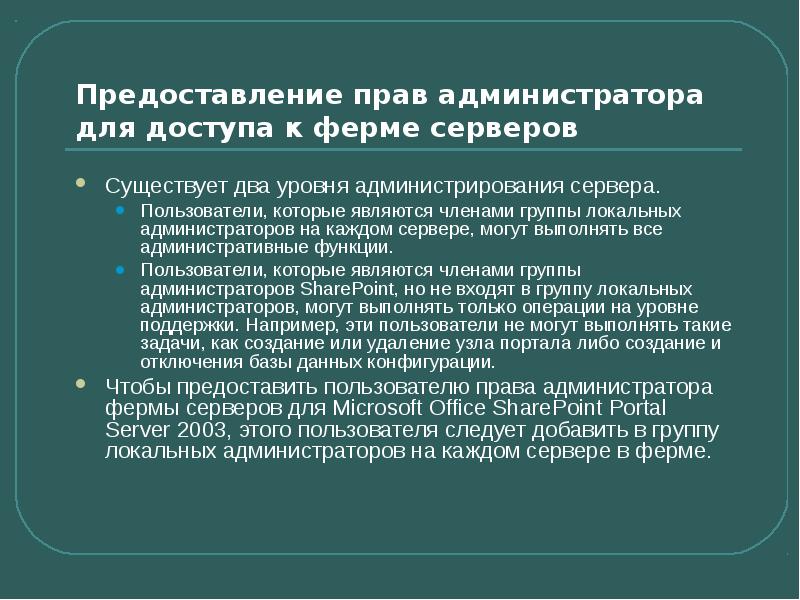 Предоставление прав администратора для доступа к ферме серверов

Существует два уровня администрирования сервера.

Пользователи, которые являются членами группы локальных администраторов на каждом сервере, могут выполнять все административные функции.

Пользователи, которые являются членами группы администраторов SharePoint, но не входят в группу локальных администраторов, могут выполнять только операции на уровне поддержки. Например, эти пользователи не могут выполнять такие задачи, как создание или удаление узла портала либо создание и отключения базы данных конфигурации.

Чтобы предоставить пользователю права администратора фермы серверов для Microsoft Office SharePoint Portal Server 2003, этого пользователя следует добавить в группу локальных администраторов на каждом сервере в ферме.